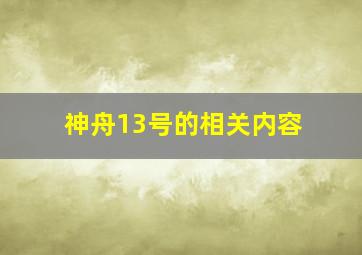 神舟13号的相关内容